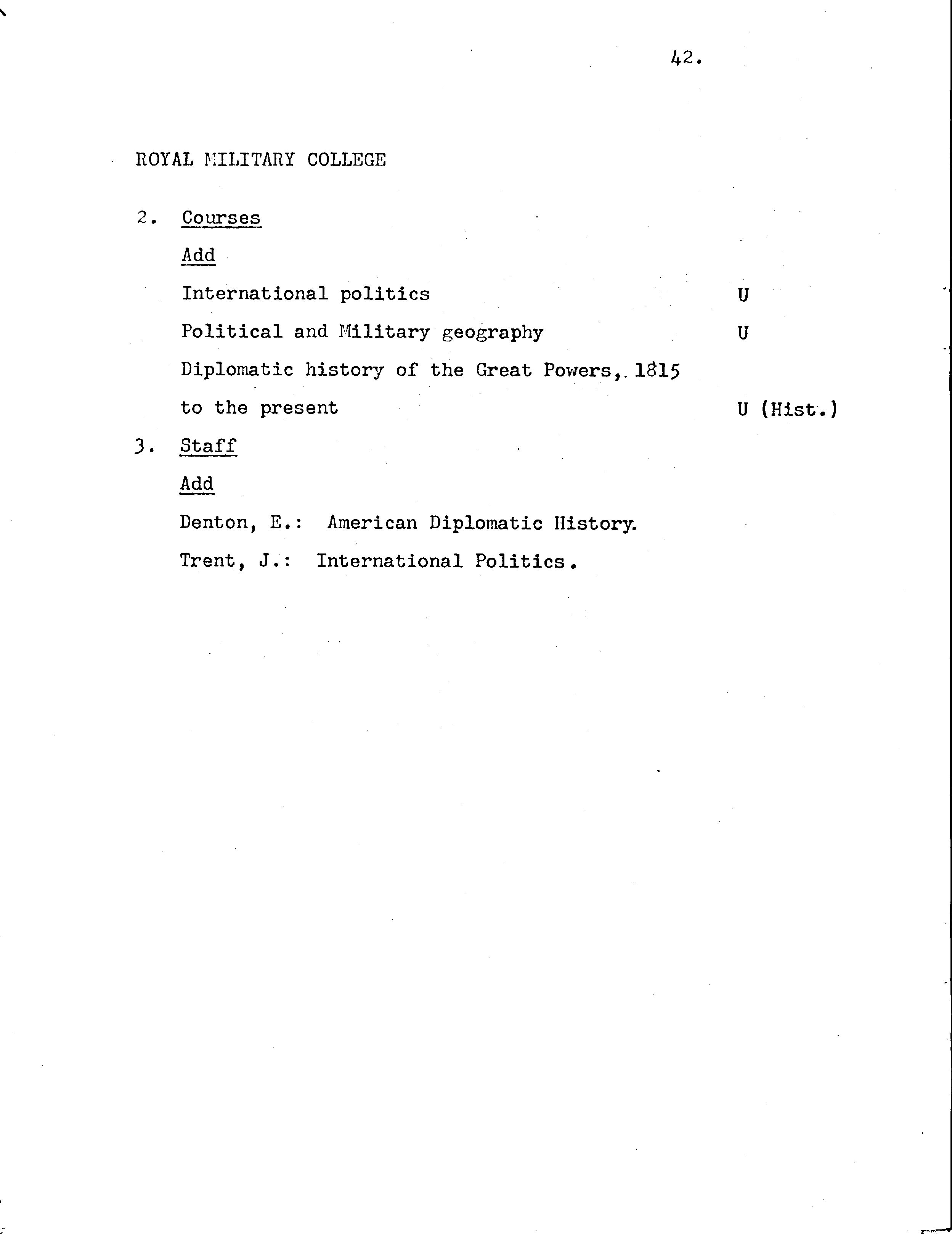 42.

ROYAL MILITARY COLLEGE

2. Courses

Add

International politics U

Political and Military geography U

Diplomatic history of the Great Powers, 1815 to the present U (Hist.)

3. Staff

Add

Denton, E.: American Diplomatic History.

Trent, J.: International Politics.